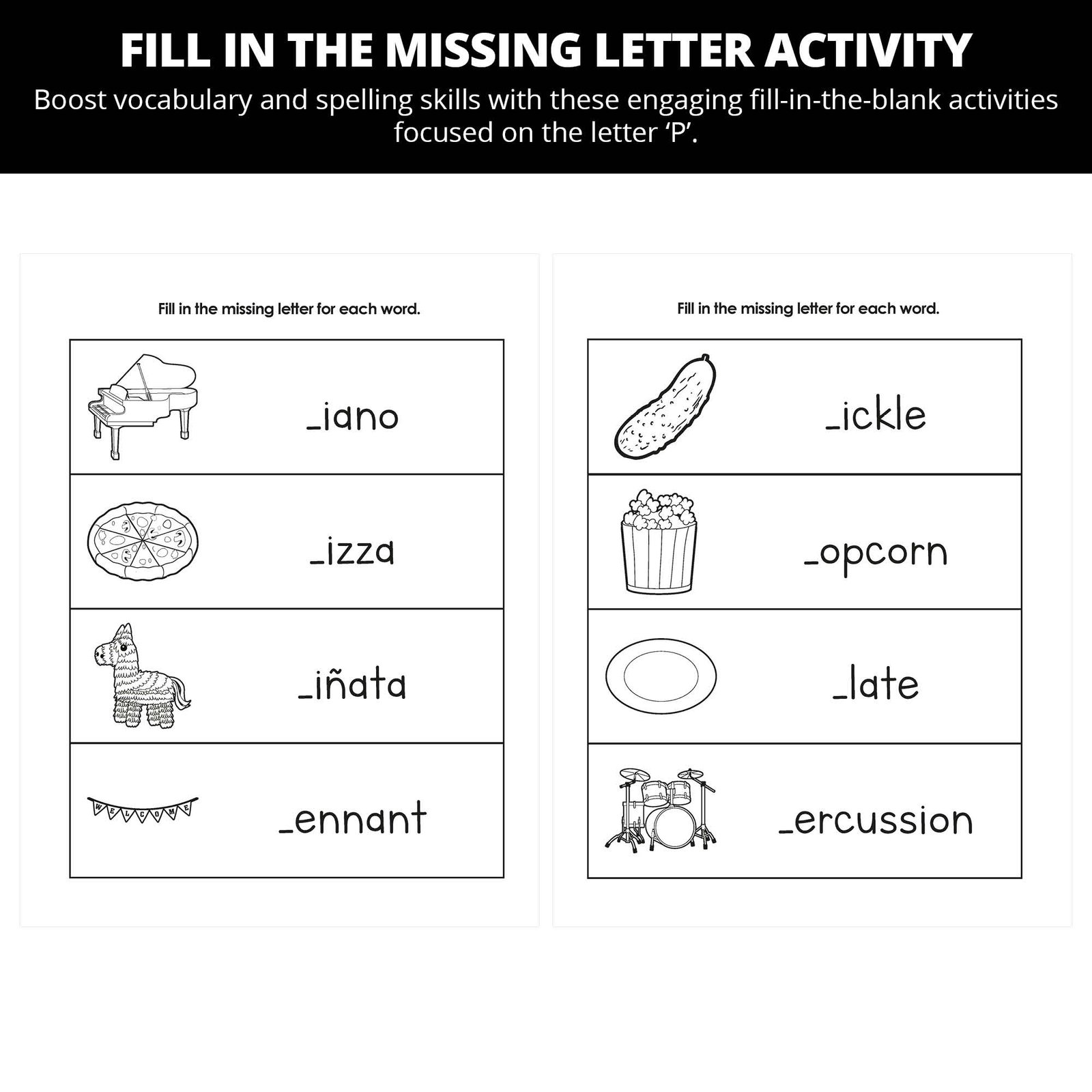 FILL IN THE MISSING LETTER ACTIVITY

Boost vocabulary and spelling skills with these engaging fill-in-the-blank activities focused on the letter 'P'.

Fill in the missing letter for each word.

____iano

____izza

____iñata

WELCOME

____ennant

Fill in the missing letter for each word.

____ickle

____opcorn

____late

____ercussion